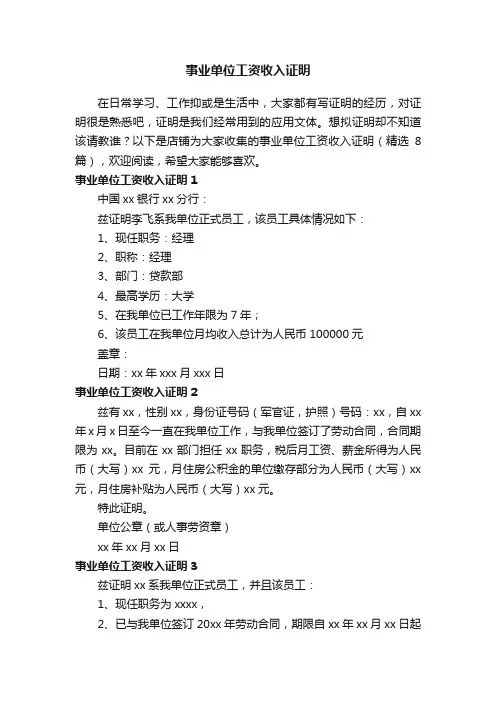 事业单位工资收入证明

在日常学习、工作抑或是生活中，大家都有写证明的经历，对证明很是熟悉吧，证明是我们经常用到的应用文体。想拟证明却不知道该请教谁？以下是店铺为大家收集的事业单位工资收入证明（精选 8 篇），欢迎阅读，希望大家能够喜欢。

事业单位工资收入证明 1

中国 xx 银行 xx 分行：

兹证明李飞系我单位正式员工，该员工具体情况如下：

1、现任职务：经理

2、职称：经理

3、部门：贷款部

4、最高学历：大学

5、在我单位已工作年限为 7 年；

6、该员工在我单位月均收入总计为人民币 100000 元

盖章：

日期：xx 年 xxx 月 xxx 日

事业单位工资收入证明 2

兹有 xx，性别 xx，身份证号码（军官证，护照）号码：xx，自 xx 年 x 月 x 日至今一直在我单位工作，与我单位签订了劳动合同，合同期限为 xx。目前在 xx 部门担任 xx 职务，税后月工资、薪金所得为人民币（大写）xx 元，月住房公积金的单位缴存部分为人民币（大写）xx 元，月住房补贴为人民币（大写）xx 元。

特此证明。

单位公章（或人事劳资章）

xx 年 xx 月 xx 日

事业单位工资收入证明 3

兹证明 xx 系我单位正式员工，并且该员工：

1、现任职务为 xxxx，

2、已与我单位签订 20xx 年劳动合同，期限自 xx 年 xx 月 xx 日起